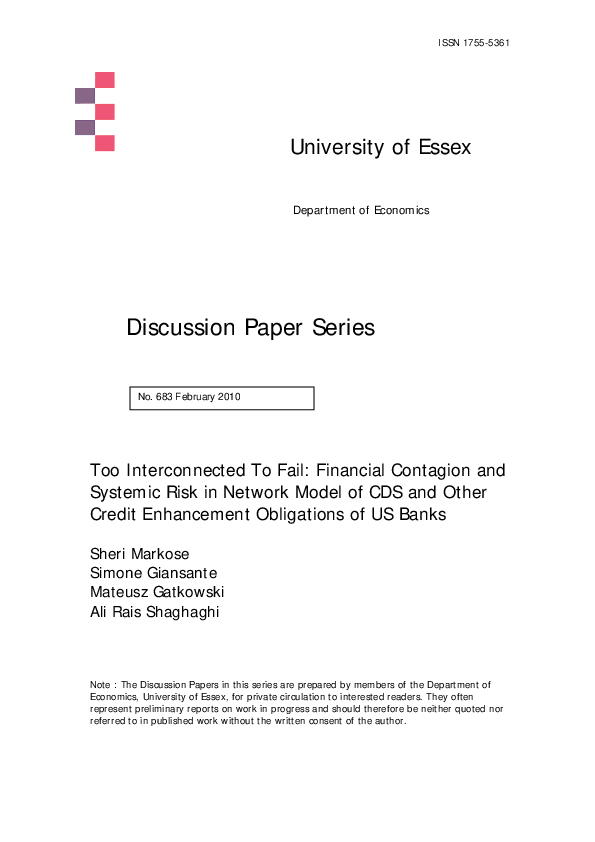 ISSN 1755-5361

University of Essex

Department of Economics

Discussion Paper Series

No. 683 February 2010

Too Interconnected To Fail: Financial Contagion and Systemic Risk in Network Model of CDS and Other Credit Enhancement Obligations of US Banks

Sheri Markose
Simone Giansante
Mateusz Gatkowski
Ali Rais Shaghaghi

Note : The Discussion Papers in this series are prepared by members of the Department of Economics, University of Essex, for private circulation to interested readers. They often represent preliminary reports on work in progress and should therefore be neither quoted nor referred to in published work without the written consent of the author.